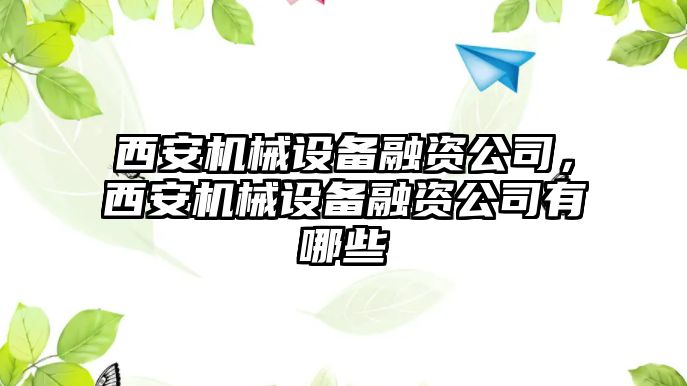 西安机械设备融资公司，西安机械设备融资公司有哪些